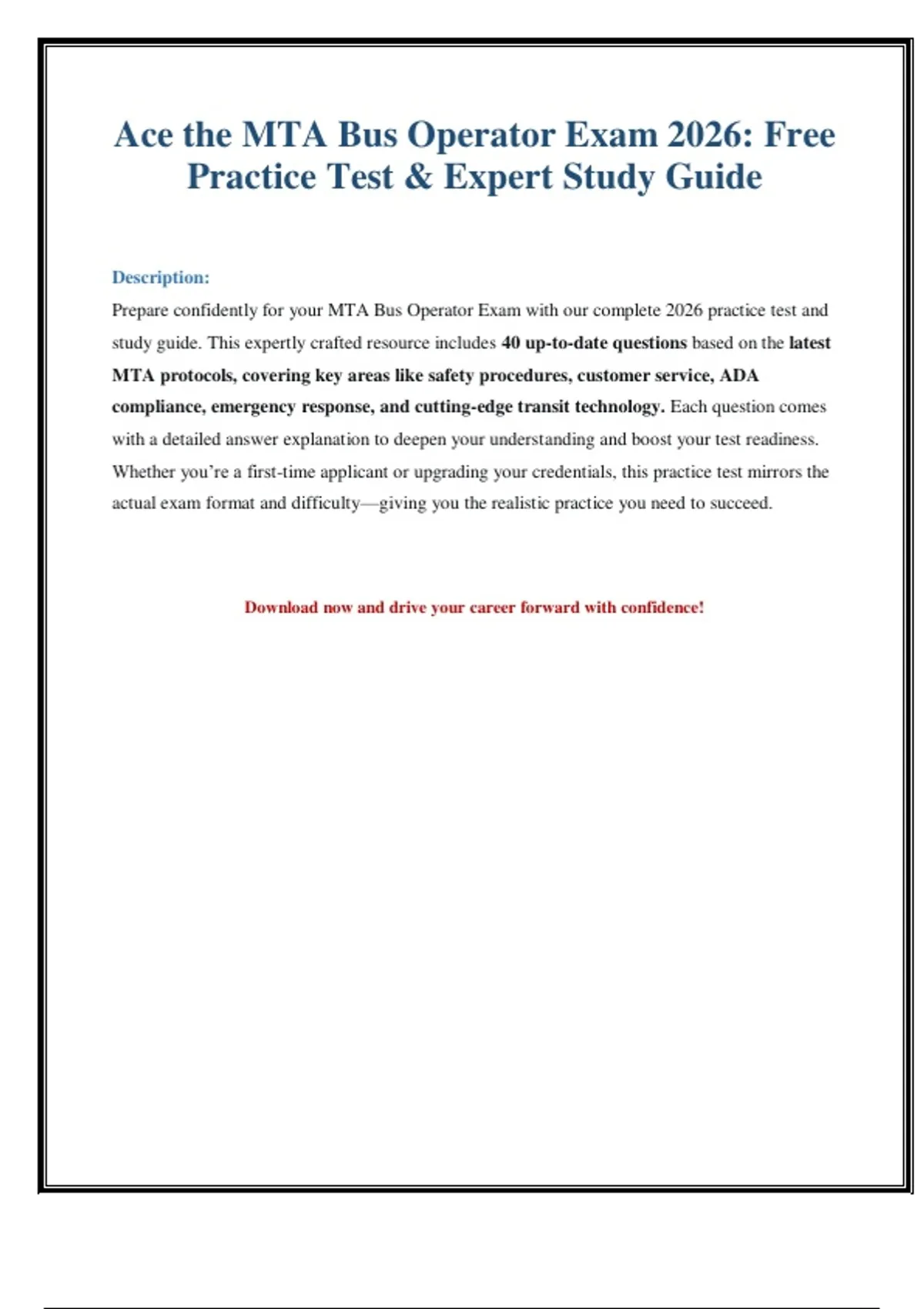 Ace the MTA Bus Operator Exam 2026: Free Practice Test & Expert Study Guide

Description:

Prepare confidently for your MTA Bus Operator Exam with our complete 2026 practice test and study guide. This expertly crafted resource includes 40 up-to-date questions based on the latest MTA protocols, covering key areas like safety procedures, customer service, ADA compliance, emergency response, and cutting-edge transit technology. Each question comes with a detailed answer explanation to deepen your understanding and boost your test readiness. Whether you're a first-time applicant or upgrading your credentials, this practice test mirrors the actual exam format and difficulty—giving you the realistic practice you need to succeed.

Download now and drive your career forward with confidence!